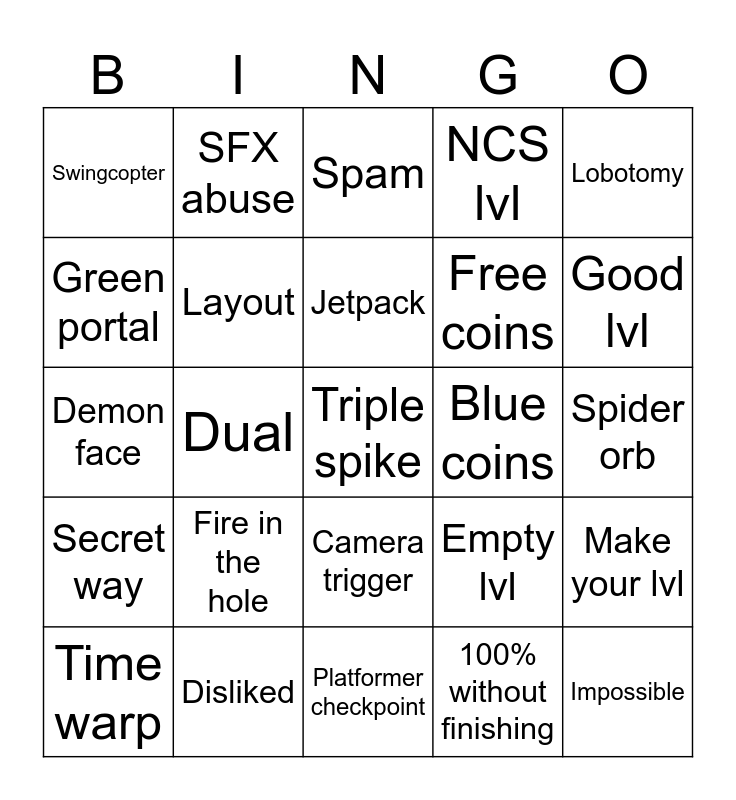 | B | I | N | G | O |
|---|---|---|---|---|
| Swingcopter | SFX abuse | Spam | NCS lvl | Lobotomy |
| Green portal | Layout | Jetpack | Free coins | Good lvl |
| Demon face | Dual | Triple spike | Blue coins | Spider orb |
| Secret way | Fire in the hole | Camera trigger | Empty lvl | Make your lvl |
| Time warp | Disliked | Platformer checkpoint | 100% without finishing | Impossible |